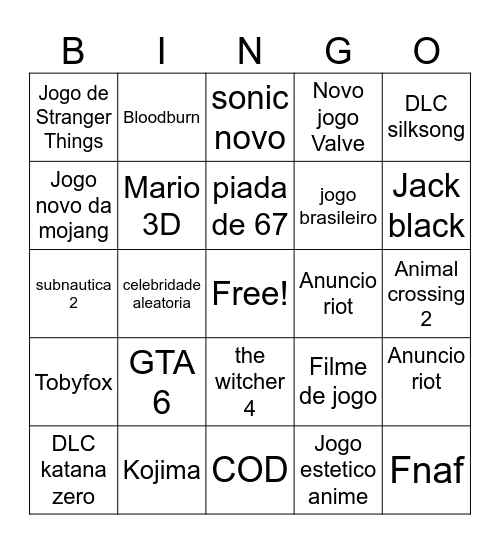 | B | I | N | G | O |
|---|---|---|---|---|
| Jogo de Stranger Things | Bloodburn | sonic novo | Novo jogo Valve | DLC silksong |
| Jogo novo da mojang | Mario 3D | piada de 67 | jogo brasileiro | Jack black |
| subnautica 2 | celebridade aleatoria | Free! | Anuncio riot | Animal crossing 2 |
| Tobyfox | GTA 6 | the witcher 4 | Filme de jogo | Anuncio riot |
| DLC katana zero | Kojima | COD | Jogo estetico anime | Fnaf |